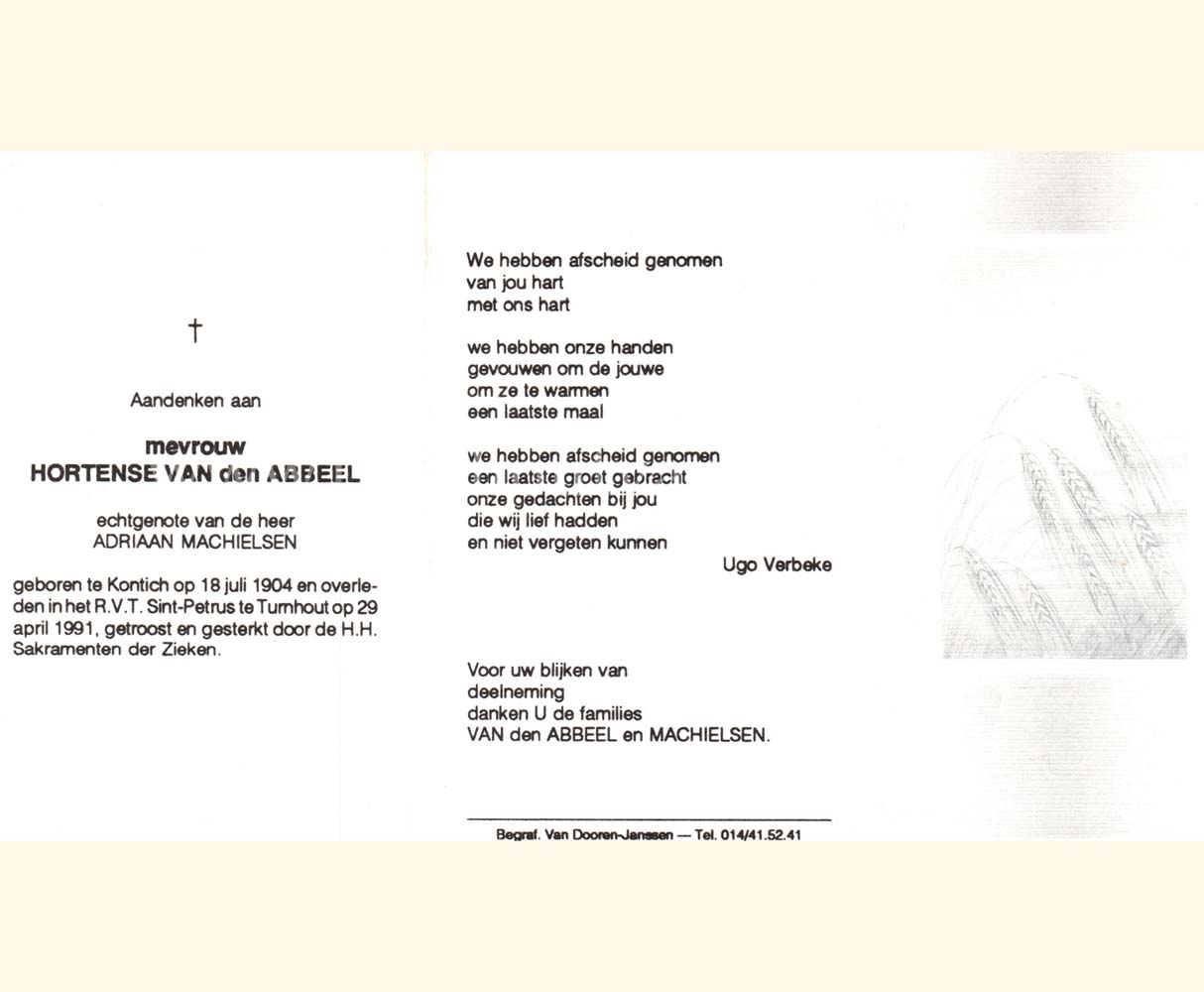 †

Aandenken aan

mevrouw
HORTENSE VAN den ABBEEL

echtgenote van de heer
ADRIAAN MACHIELSEN

geboren te Kontich op 18 juli 1904 en overleden in het R.V.T. Sint-Petrus te Turnhout op 29 april 1991, getroost en gesterkt door de H.H. Sakramenten der Zieken.

We hebben afscheid genomen
van jou hart
met ons hart

we hebben onze handen
gevouwen om de jouwe
om ze te warmen
een laatste maal

we hebben afscheid genomen
een laatste groet gebracht
onze gedachten bij jou
die wij lief hadden
en niet vergeten kunnen

Ugo Verbeke

Voor uw blijken van
deelneming
danken U de families
VAN den ABBEEL en MACHIELSEN.

Begraf. Van Dooren-Janssen — Tel. 014/41.52.41